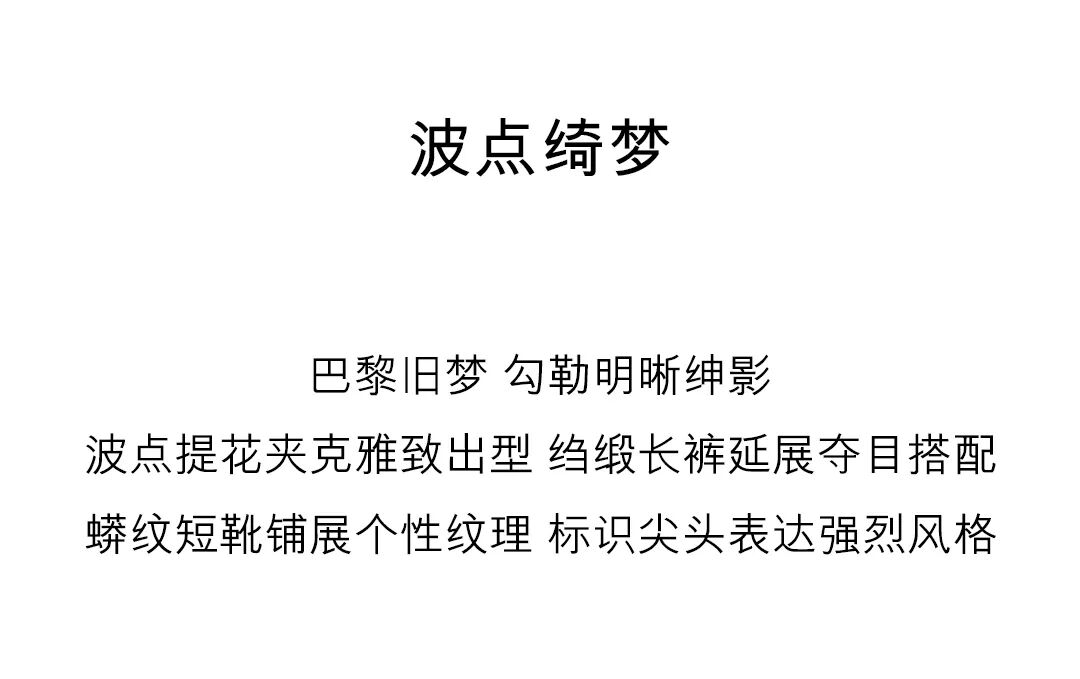 波点绮梦

巴黎旧梦 勾勒明晰绅影

波点提花夹克雅致出型 绉缎长裤延展夺目搭配

蟒纹短靴铺展个性纹理 标识尖头表达强烈风格